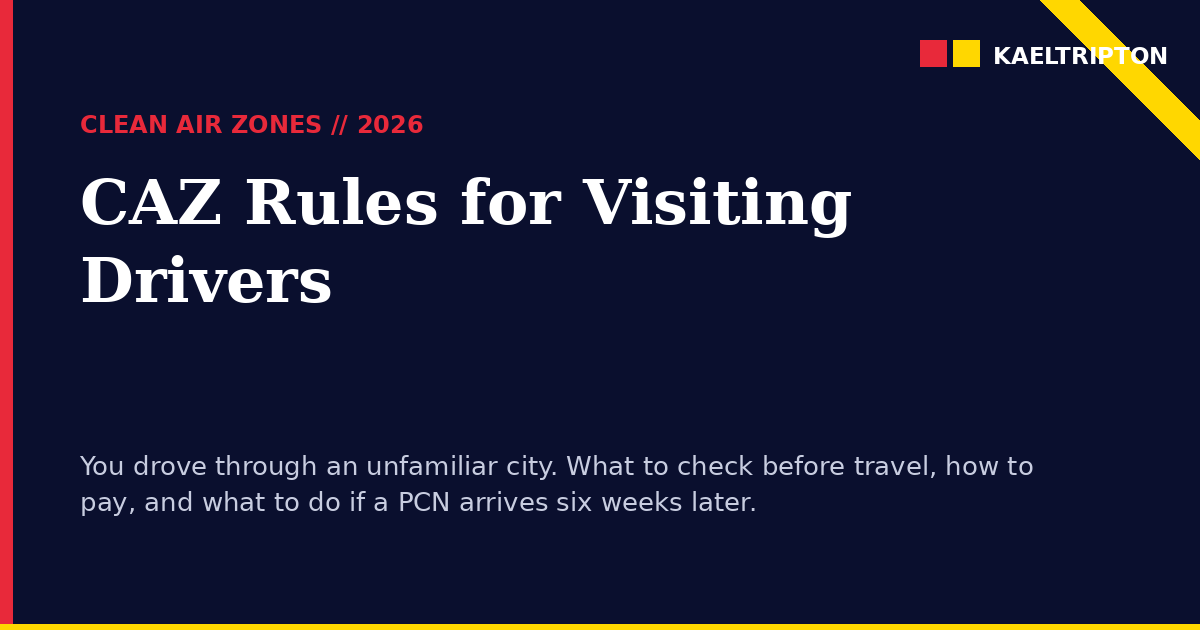 KAELTRIPTON

CLEAN AIR ZONES // 2026

CAZ Rules for Visiting Drivers

You drove through an unfamiliar city. What to check before travel, how to pay, and what to do if a PCN arrives six weeks later.